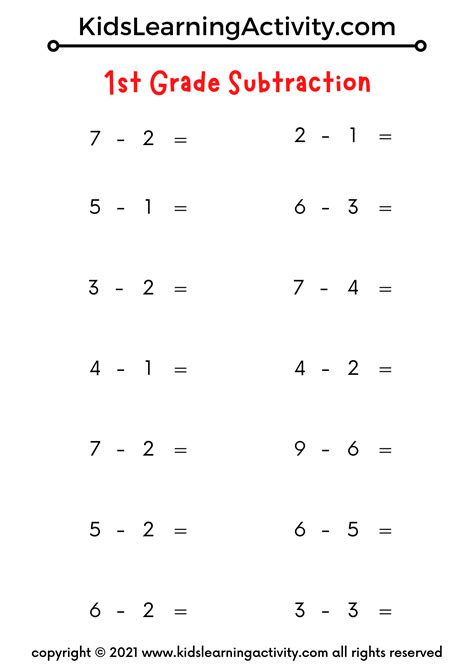 KidsLearningActivity.com

1st Grade Subtraction

$7 - 2 =$

$5 - 1 =$

$3 - 2 =$

$4 - 1 =$

$7 - 2 =$

$5 - 2 =$

$6 - 2 =$

$2 - 1 =$

$6 - 3 =$

$7 - 4 =$

$4 - 2 =$

$9 - 6 =$

$6 - 5 =$

$3 - 3 =$

copyright © 2021 www.kidslearningactivity.com all rights reserved